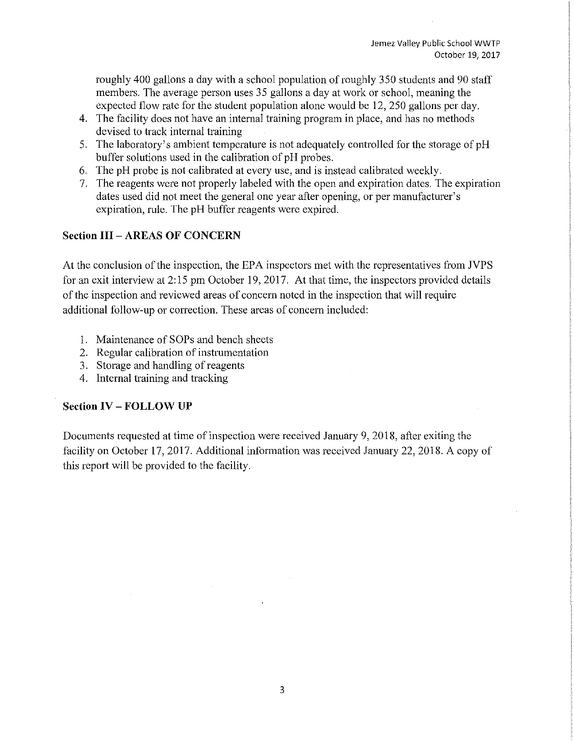 Jemez Valley Public School WWTP
October 19, 2017

roughly 400 gallons a day with a school population of roughly 350 students and 90 staff members. The average person uses 35 gallons a day at work or school, meaning the expected flow rate for the student population alone would be 12, 250 gallons per day.
4. The facility does not have an internal training program in place, and has no methods devised to track internal training
5. The laboratory's ambient temperature is not adequately controlled for the storage of pH buffer solutions used in the calibration of pH probes.
6. The pH probe is not calibrated at every use, and is instead calibrated weekly.
7. The reagents were not properly labeled with the open and expiration dates. The expiration dates used did not meet the general one year after opening, or per manufacturer's expiration, rule. The pH buffer reagents were expired.

Section III – AREAS OF CONCERN

At the conclusion of the inspection, the EPA inspectors met with the representatives from JVPS for an exit interview at 2:15 pm October 19, 2017. At that time, the inspectors provided details of the inspection and reviewed areas of concern noted in the inspection that will require additional follow-up or correction. These areas of concern included:

1. Maintenance of SOPs and bench sheets
2. Regular calibration of instrumentation
3. Storage and handling of reagents
4. Internal training and tracking

Section IV – FOLLOW UP

Documents requested at time of inspection were received January 9, 2018, after exiting the facility on October 17, 2017. Additional information was received January 22, 2018. A copy of this report will be provided to the facility.

3